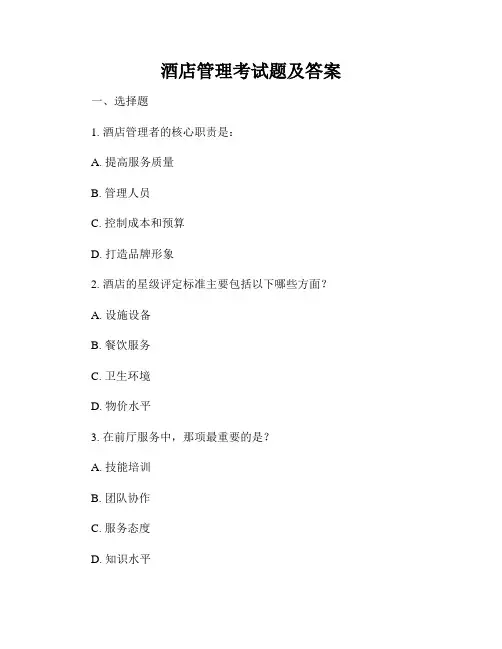 酒店管理考试题及答案

一、选择题

1. 酒店管理者的核心职责是：

A. 提高服务质量

B. 管理人员

C. 控制成本和预算

D. 打造品牌形象

2. 酒店的星级评定标准主要包括以下哪些方面？

A. 设施设备

B. 餐饮服务

C. 卫生环境

D. 物价水平

3. 在前厅服务中，那项最重要的是？

A. 技能培训

B. 团队协作

C. 服务态度

D. 知识水平